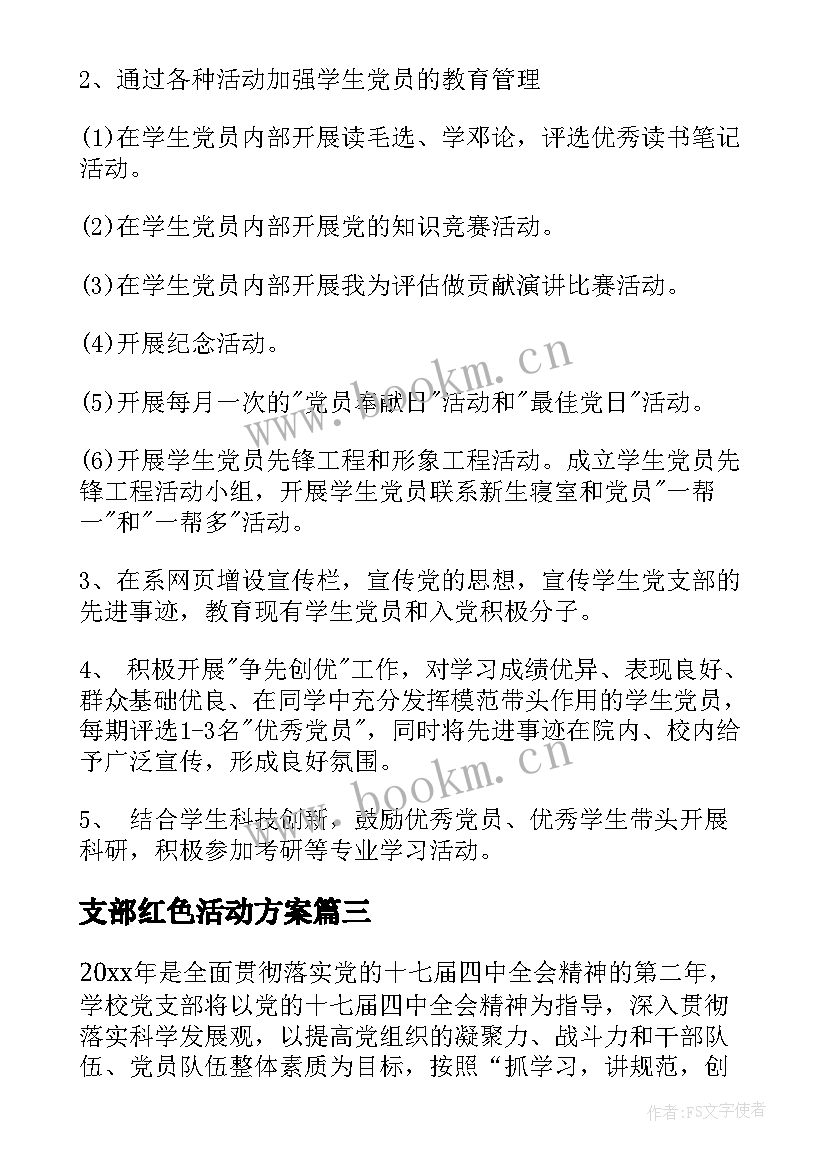 2、通过各种活动加强学生党员的教育管理

(1)在学生党员内部开展读毛选、学邓论，评选优秀读书笔记活动。

(2)在学生党员内部开展党的知识竞赛活动。

(3)在学生党员内部开展我为评估做贡献演讲比赛活动。

(4)开展纪念活动。

(5)开展每月一次的"党员奉献日"活动和"最佳党日"活动。

(6)开展学生党员先锋工程和形象工程活动。成立学生党员先锋工程活动小组，开展学生党员联系新生寝室和党员"一帮一"和"一帮多"活动。

3、在系网页增设宣传栏，宣传党的思想，宣传学生党支部的先进事迹，教育现有学生党员和入党积极分子。

4、 积极开展"争先创优"工作，对学习成绩优异、表现良好、群众基础优良、在同学中充分发挥模范带头作用的学生党员，每期评选1-3名"优秀党员"，同时将先进事迹在院内、校内给予广泛宣传，形成良好氛围。

5、 结合学生科技创新，鼓励优秀党员、优秀学生带头开展科研，积极参加考研等专业学习活动。

支部红色活动方案篇三

20xx年是全面贯彻落实党的十七届四中全会精神的第二年，学校党支部将以党的十七届四中全会精神为指导，深入贯彻落实科学发展观，以提高党组织的凝聚力、战斗力和干部队伍、党员队伍整体素质为目标，按照“抓学习，讲规范，创

www.bookm.cn

www.bookm.cn

作者：FS文字使者